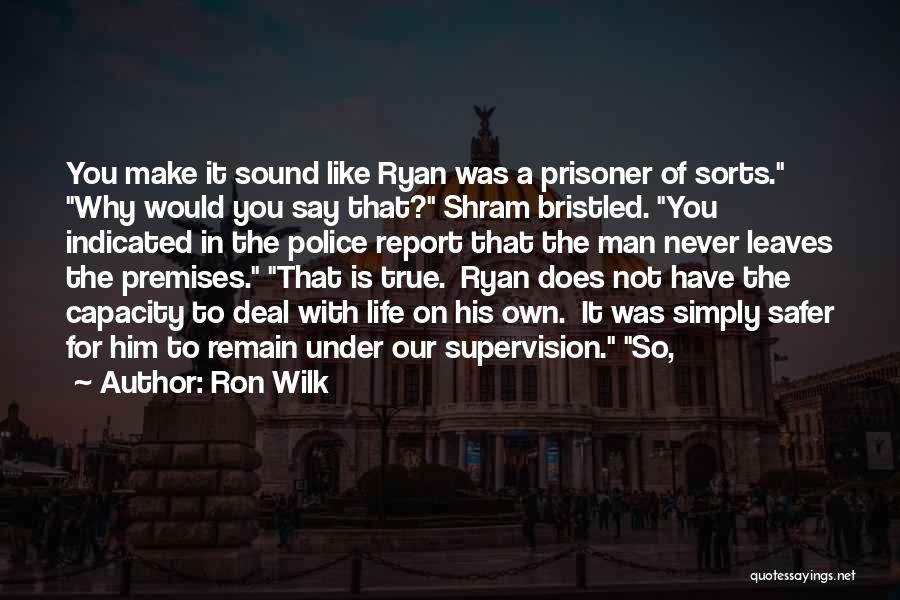 You make it sound like Ryan was a prisoner of sorts." "Why would you say that?" Shram bristled. "You indicated in the police report that the man never leaves the premises." "That is true. Ryan does not have the capacity to deal with life on his own. It was simply safer for him to remain under our supervision." "So,

~ Author: Ron Wilk

quotessayings.net